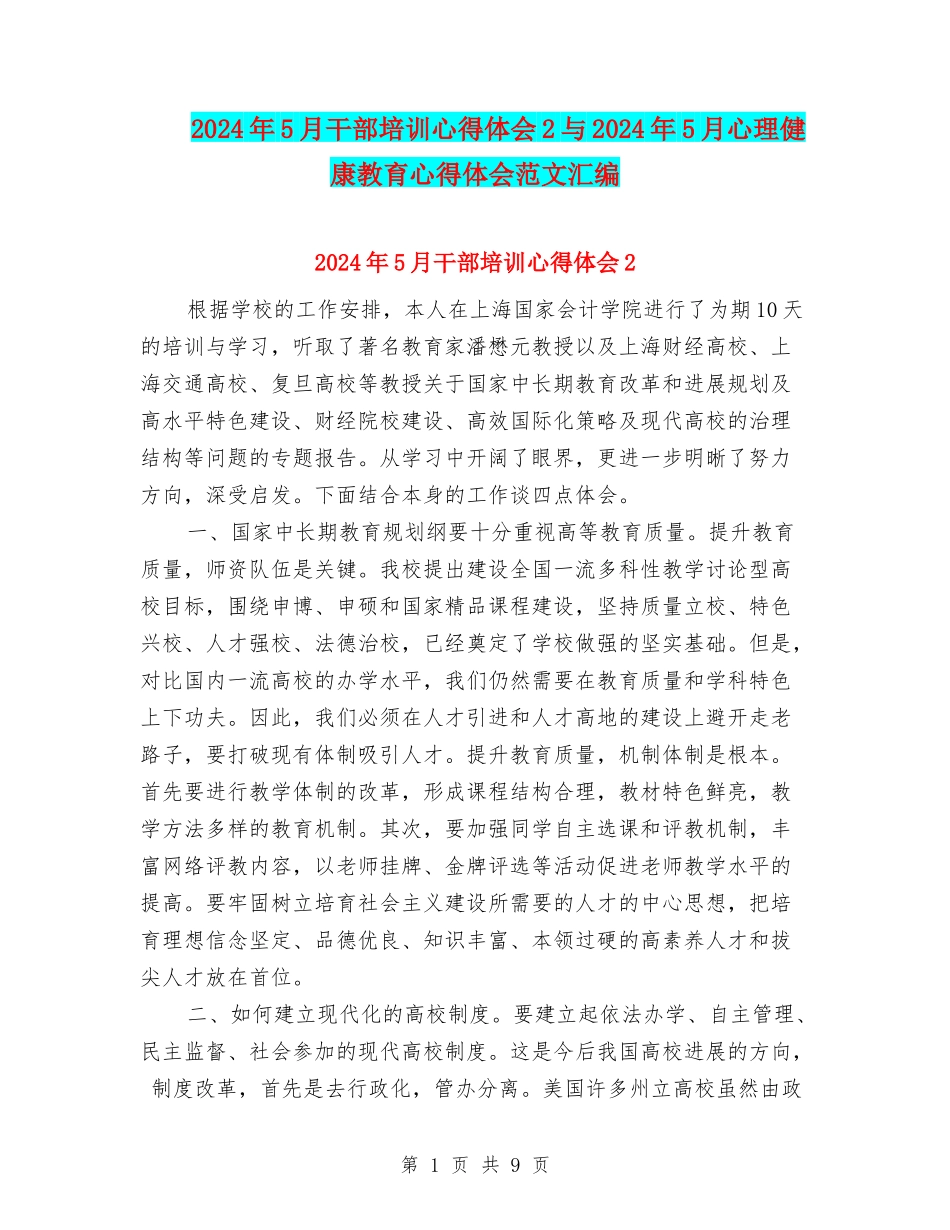 2024年5月干部培训心得体会2与2024年5月心理健康教育心得体会范文汇编

2024年5月干部培训心得体会2

根据学校的工作安排，本人在上海国家会计学院进行了为期10天的培训与学习，听取了著名教育家潘懋元教授以及上海财经高校、上海交通高校、复旦高校等教授关于国家中长期教育改革和进展规划及高水平特色建设、财经院校建设、高效国际化策略及现代高校的治理结构等问题的专题报告。从学习中开阔了眼界，更进一步明晰了努力方向，深受启发。下面结合本身的工作谈四点体会。

一、国家中长期教育规划纲要十分重视高等教育质量。提升教育质量，师资队伍是关键。我校提出建设全国一流多科性教学讨论型高校目标，围绕申博、申硕和国家精品课程建设，坚持质量立校、特色兴校、人才强校、法德治校，已经奠定了学校做强的坚实基础。但是，对比国内一流高校的办学水平，我们仍然需要在教育质量和学科特色上下功夫。因此，我们必须在人才引进和人才高地的建设上避开走老路子，要打破现有体制吸引人才。提升教育质量，机制体制是根本。首先要进行教学体制的改革，形成课程结构合理，教材特色鲜亮，教学方法多样的教育机制。其次，要加强同学自主选课和评教机制，丰富网络评教内容，以老师挂牌、金牌评选等活动促进老师教学水平的提高。要牢固树立培育社会主义建设所需要的人才的中心思想，把培育理想信念坚定、品德优良、知识丰富、本领过硬的高素养人才和拔尖人才放在首位。

二、如何建立现代化的高校制度。要建立起依法办学、自主管理、民主监督、社会参加的现代高校制度。这是今后我国高校进展的方向，制度改革，首先是去行政化，管办分离。美国许多州立高校虽然由政

第 1 页 共 9 页